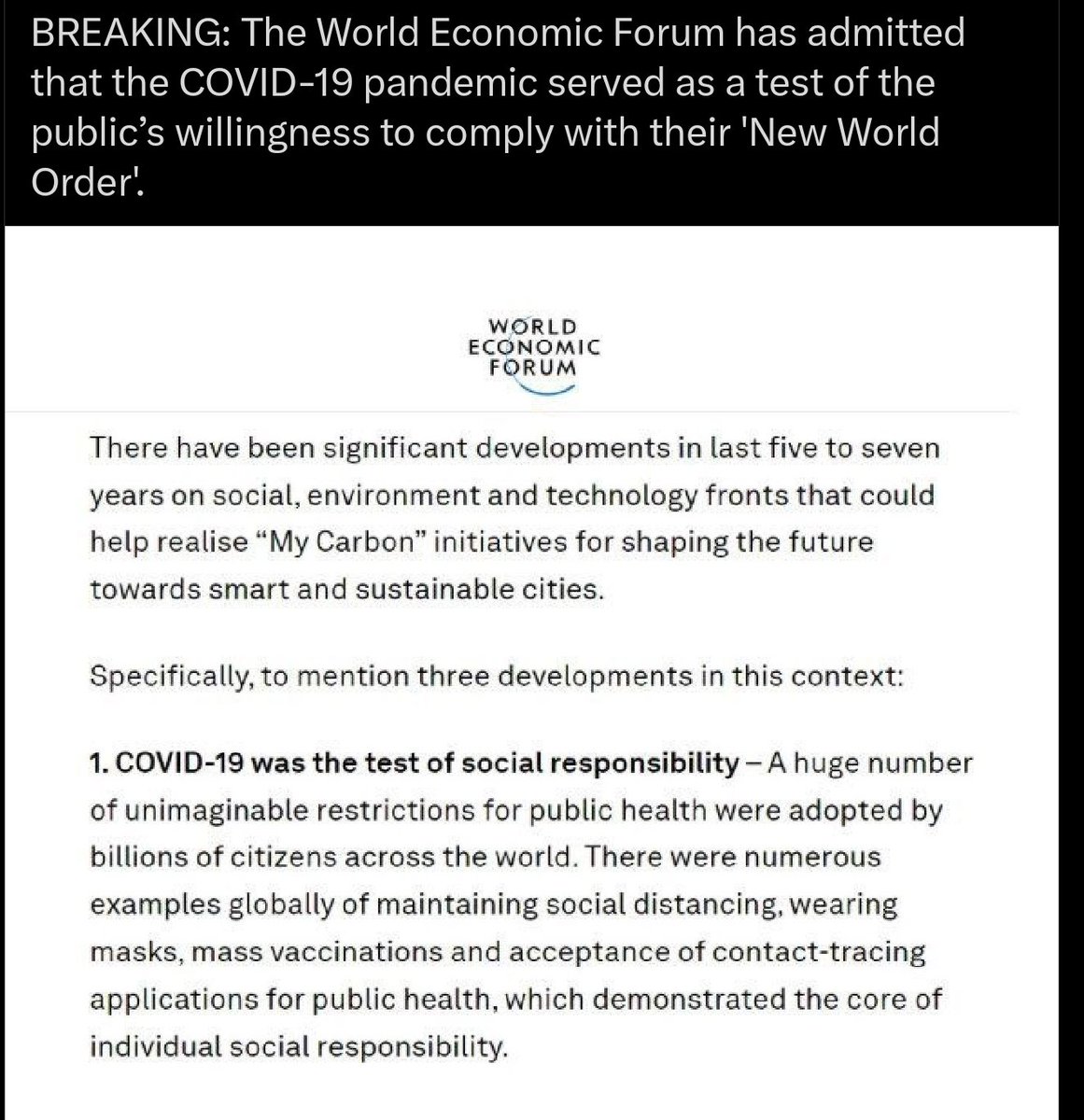 BREAKING: The World Economic Forum has admitted that the COVID-19 pandemic served as a test of the public's willingness to comply with their 'New World Order'.

WORLD ECONOMIC FORUM

There have been significant developments in last five to seven years on social, environment and technology fronts that could help realise "My Carbon" initiatives for shaping the future towards smart and sustainable cities.

Specifically, to mention three developments in this context:

1. COVID-19 was the test of social responsibility – A huge number of unimaginable restrictions for public health were adopted by billions of citizens across the world. There were numerous examples globally of maintaining social distancing, wearing masks, mass vaccinations and acceptance of contact-tracing applications for public health, which demonstrated the core of individual social responsibility.